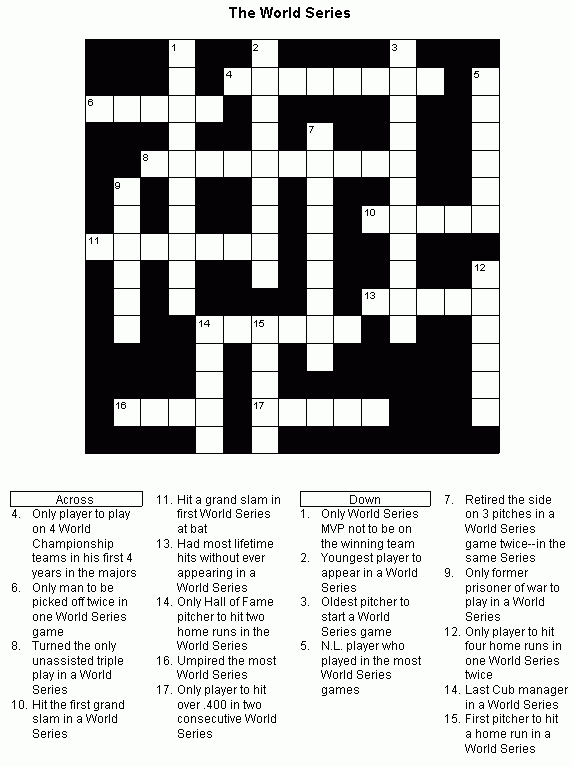 The World Series

1 2 3 4 5 6 7 8 9 10 11 12 13 14 15 16 17

Across
4. Only player to play on 4 World Championship teams in his first 4 years in the majors
6. Only man to be picked off twice in one World Series game
8. Turned the only unassisted triple play in a World Series
10. Hit the first grand slam in a World Series
11. Hit a grand slam in first World Series at bat
13. Had most lifetime hits without ever appearing in a World Series
14. Only Hall of Fame pitcher to hit two home runs in the World Series
16. Umpired the most World Series
17. Only player to hit over .400 in two consecutive World Series

Down
1. Only World Series MVP not to be on the winning team
2. Youngest player to appear in a World Series
3. Oldest pitcher to start a World Series game
5. N.L. player who played in the most World Series games
7. Retired the side on 3 pitches in a World Series game twice--in the same Series
9. Only former prisoner of war to play in a World Series
12. Only player to hit four home runs in one World Series twice
14. Last Cub manager in a World Series
15. First pitcher to hit a home run in a World Series